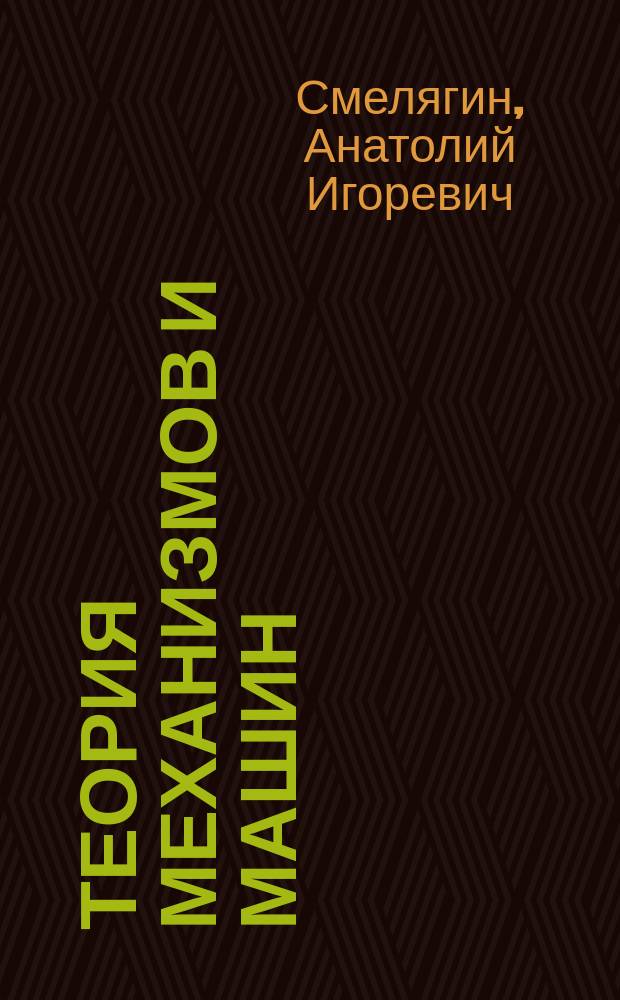 Смелягин, Анатолий Игоревич

ТЕОРИЯ МЕХАНИЗМОВ И МАШИН